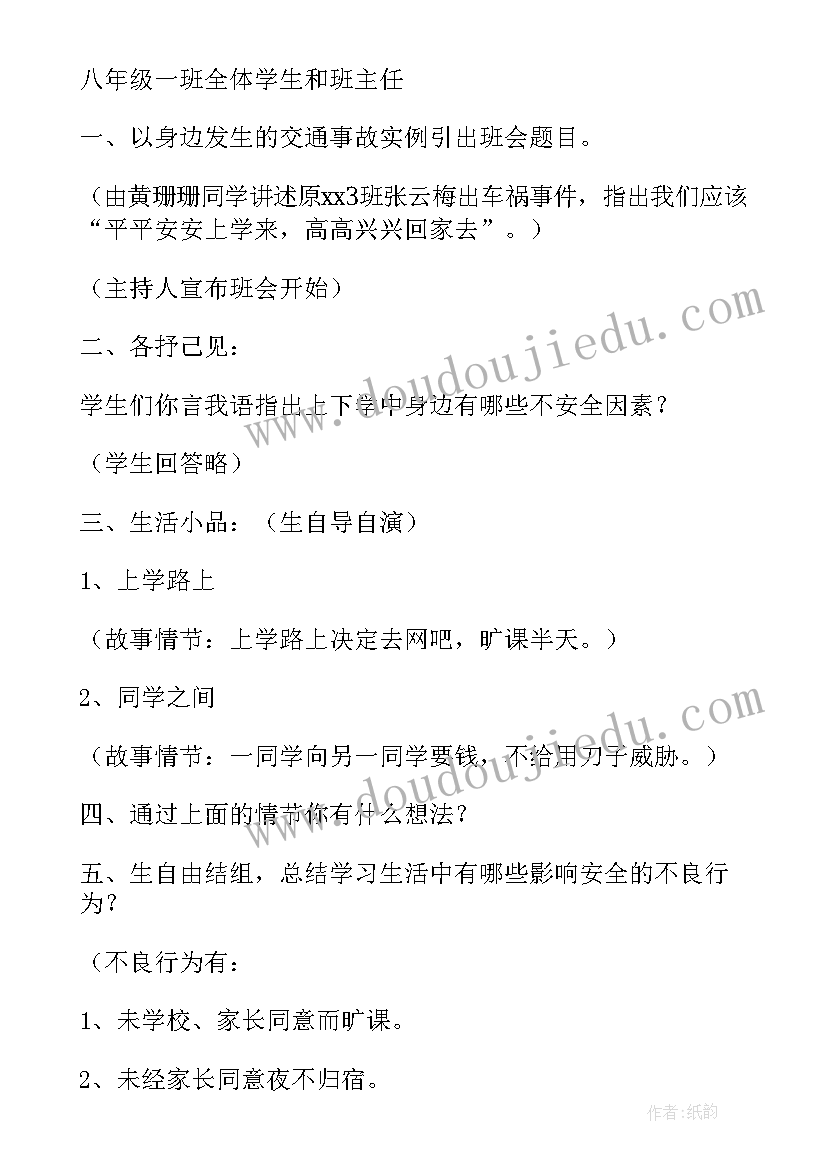 八年级一班全体学生和班主任

一、以身边发生的交通事故实例引出班会题目。

（由黄珊珊同学讲述原xx3班张云梅出车祸事件，指出我们应该“平平安安上学来，高高兴兴回家去”。）

（主持人宣布班会开始）

二、各抒己见：

学生们你言我语指出上下学中身边有哪些不安全因素？

（学生回答略）

三、生活小品：（生自导自演）

1、上学路上

（故事情节：上学路上决定去网吧，旷课半天。）

2、同学之间

（故事情节：一同学向另一同学要钱，不给用刀子威胁。）

四、通过上面的情节你有什么想法？

五、生自由结组，总结学习生活中有哪些影响安全的不良行为？

（不良行为有：

1、未学校、家长同意而旷课。

2、未经家长同意夜不归宿。

www.doudoujiedu.com

www.doudoujiedu.com

作者：纸韵